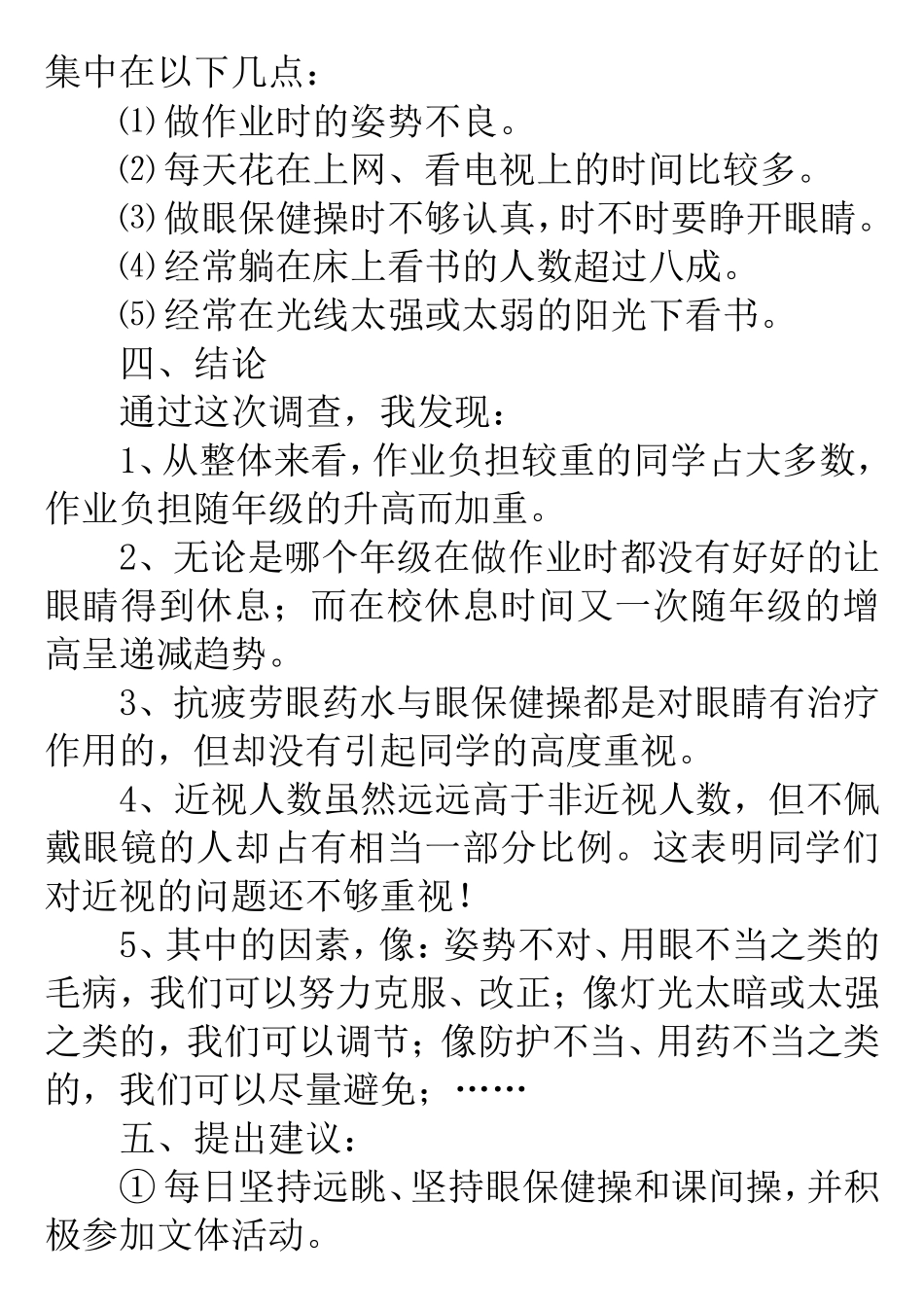 集中在以下几点：

⑴做作业时的姿势不良。

⑵每天花在上网、看电视上的时间比较多。

⑶做眼保健操时不够认真，时不时要睁开眼睛。

⑷经常躺在床上看书的人数超过八成。

⑸经常在光线太强或太弱的阳光下看书。

四、结论

通过这次调查，我发现：

1、从整体来看，作业负担较重的同学占大多数，作业负担随年级的升高而加重。

2、无论是哪个年级在做作业时都没有好好的让眼睛得到休息；而在校休息时间又一次随年级的增高呈递减趋势。

3、抗疲劳眼药水与眼保健操都是对眼睛有治疗作用的，但却没有引起同学的高度重视。

4、近视人数虽然远远高于非近视人数，但不佩戴眼镜的人却占有相当一部分比例。这表明同学们对近视的问题还不够重视！

5、其中的因素，像：姿势不对、用眼不当之类的毛病，我们可以努力克服、改正；像灯光太暗或太强之类的，我们可以调节；像防护不当、用药不当之类的，我们可以尽量避免；……

五、提出建议：

①每日坚持远眺、坚持眼保健操和课间操，并积极参加文体活动。